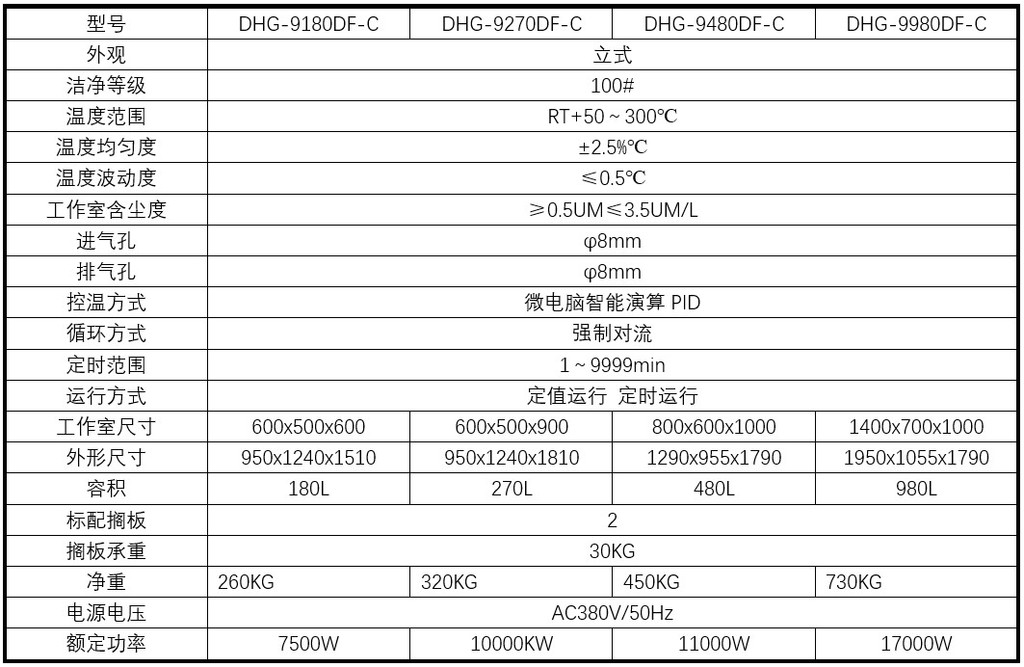 | 型号 | DHG-9180DF-C | DHG-9270DF-C | DHG-9480DF-C | DHG-9980DF-C |
|---|---|---|---|---|
| 外观 | 立式 | | | |
| 洁净等级 | 100# | | | |
| 温度范围 | RT+50 ~ 300℃ | | | |
| 温度均匀度 | ±2.5%℃ | | | |
| 温度波动度 | ≤0.5℃ | | | |
| 工作室含尘度 | ≥0.5UM≤3.5UM/L | | | |
| 进气孔 | φ8mm | | | |
| 排气孔 | φ8mm | | | |
| 控温方式 | 微电脑智能演算 PID | | | |
| 循环方式 | 强制对流 | | | |
| 定时范围 | 1 ~ 9999min | | | |
| 运行方式 | 定值运行 定时运行 | | | |
| 工作室尺寸 | 600x500x600 | 600x500x900 | 800x600x1000 | 1400x700x1000 |
| 外形尺寸 | 950x1240x1510 | 950x1240x1810 | 1290x955x1790 | 1950x1055x1790 |
| 容积 | 180L | 270L | 480L | 980L |
| 标配搁板 | 2 | | | |
| 搁板承重 | 30KG | | | |
| 净重 | 260KG | 320KG | 450KG | 730KG |
| 电源电压 | AC380V/50Hz | | | |
| 额定功率 | 7500W | 10000KW | 11000W | 17000W |